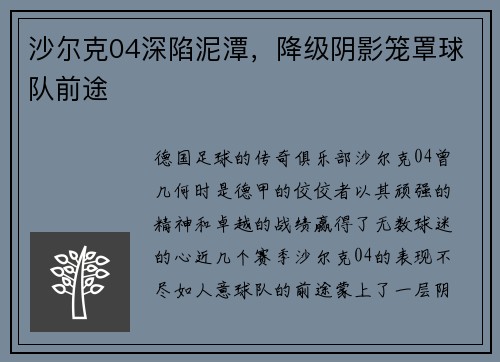 沙尔克04深陷泥潭，降级阴影笼罩球队前途

德国足球的传奇俱乐部沙尔克04曾几何时是德甲的佼佼者以其顽强的精神和卓越的战绩赢得了无数球迷的心近几个赛季沙尔克04的表现不尽如人意球队的前途蒙上了一层阴